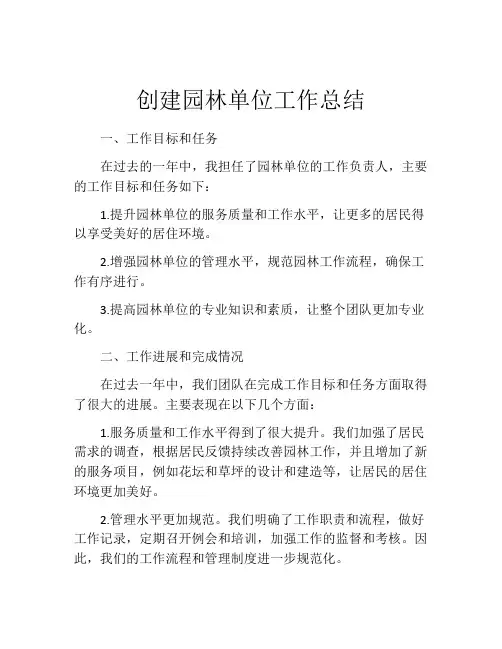 创建园林单位工作总结

一、工作目标和任务

在过去的一年中，我担任了园林单位的工作负责人，主要的工作目标和任务如下：

1.提升园林单位的服务质量和工作水平，让更多的居民得以享受美好的居住环境。

2.增强园林单位的管理水平，规范园林工作流程，确保工作有序进行。

3.提高园林单位的专业知识和素质，让整个团队更加专业化。

二、工作进展和完成情况

在过去一年中，我们团队在完成工作目标和任务方面取得了很大的进展。主要表现在以下几个方面：

1.服务质量和工作水平得到了很大提升。我们加强了居民需求的调查，根据居民反馈持续改善园林工作，并且增加了新的服务项目，例如花坛和草坪的设计和建造等，让居民的居住环境更加美好。

2.管理水平更加规范。我们明确了工作职责和流程，做好工作记录，定期召开例会和培训，加强工作的监督和考核。因此，我们的工作流程和管理制度进一步规范化。